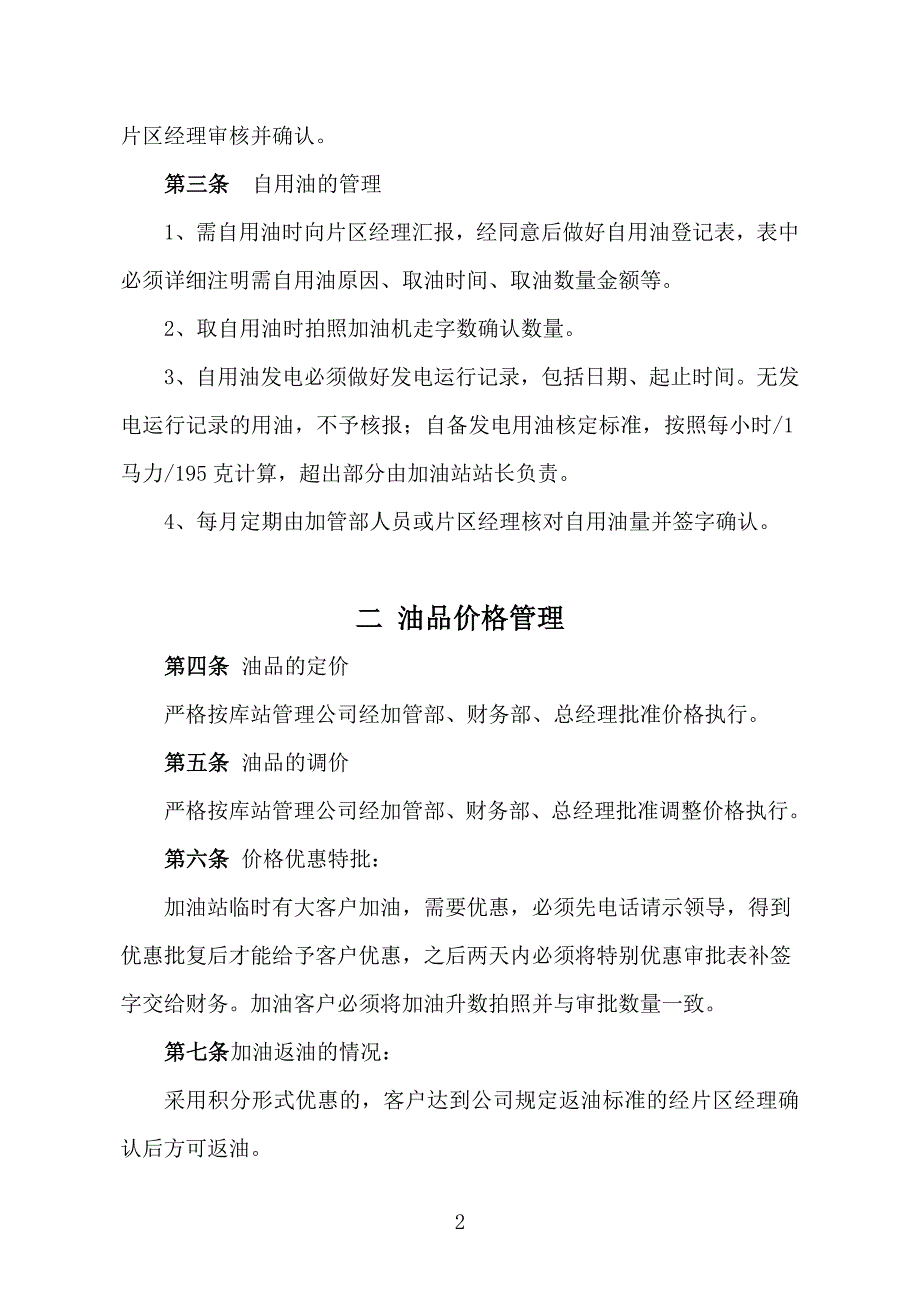 片区经理审核并确认。

第三条　自用油的管理

1、需自用油时向片区经理汇报，经同意后做好自用油登记表，表中必须详细注明需自用油原因、取油时间、取油数量金额等。

2、取自用油时拍照加油机走字数确认数量。

3、自用油发电必须做好发电运行记录，包括日期、起止时间。无发电运行记录的用油，不予核报；自备发电用油核定标准，按照每小时/1马力/195克计算，超出部分由加油站站长负责。

4、每月定期由加管部人员或片区经理核对自用油量并签字确认。

二 油品价格管理

第四条 油品的定价

严格按库站管理公司经加管部、财务部、总经理批准价格执行。

第五条 油品的调价

严格按库站管理公司经加管部、财务部、总经理批准调整价格执行。

第六条 价格优惠特批：

加油站临时有大客户加油，需要优惠，必须先电话请示领导，得到优惠批复后才能给予客户优惠，之后两天内必须将特别优惠审批表补签字交给财务。加油客户必须将加油升数拍照并与审批数量一致。

第七条加油返油的情况：

采用积分形式优惠的，客户达到公司规定返油标准的经片区经理确认后方可返油。

2